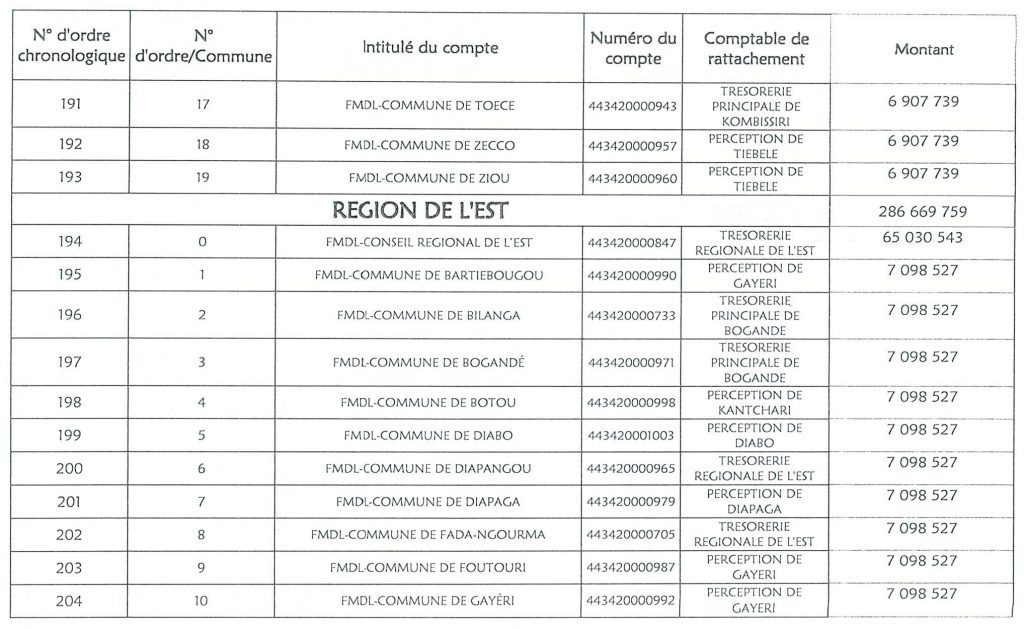 | N° d'ordre chronologique | N° d'ordre/Commune | Intitulé du compte | Numéro du compte | Comptable de rattachement | Montant |
|---|---|---|---|---|---|
| 191 | 17 | FMDL-COMMUNE DE TOECE | 443420000943 | TRESORERIE PRINCIPALE DE KOMBISSIRI | 6 907 739 |
| 192 | 18 | FMDL-COMMUNE DE ZECCO | 443420000957 | PERCEPTION DE TIEBELE | 6 907 739 |
| 193 | 19 | FMDL-COMMUNE DE ZIOU | 443420000960 | PERCEPTION DE TIEBELE | 6 907 739 |
| REGION DE L'EST | | | | | 286 669 759 |
| 194 | 0 | FMDL-CONSEIL REGIONAL DE L'EST | 443420000847 | TRESORERIE REGIONALE DE L'EST | 65 030 543 |
| 195 | 1 | FMDL-COMMUNE DE BARTIEBOUGOU | 443420000990 | PERCEPTION DE GAYERI | 7 098 527 |
| 196 | 2 | FMDL-COMMUNE DE BILANGA | 443420000733 | TRESORERIE PRINCIPALE DE BOGANDE | 7 098 527 |
| 197 | 3 | FMDL-COMMUNE DE BOGANDÉ | 443420000971 | TRESORERIE PRINCIPALE DE BOGANDE | 7 098 527 |
| 198 | 4 | FMDL-COMMUNE DE BOTOU | 443420000998 | PERCEPTION DE KANTCHARI | 7 098 527 |
| 199 | 5 | FMDL-COMMUNE DE DIABO | 443420001003 | PERCEPTION DE DIABO | 7 098 527 |
| 200 | 6 | FMDL-COMMUNE DE DIAPANGOU | 443420000965 | TRESORERIE REGIONALE DE L'EST | 7 098 527 |
| 201 | 7 | FMDL-COMMUNE DE DIAPAGA | 443420000979 | PERCEPTION DE DIAPAGA | 7 098 527 |
| 202 | 8 | FMDL-COMMUNE DE FADA-NGOURMA | 443420000705 | TRESORERIE REGIONALE DE L'EST | 7 098 527 |
| 203 | 9 | FMDL-COMMUNE DE FOUTOURI | 443420000987 | PERCEPTION DE GAYERI | 7 098 527 |
| 204 | 10 | FMDL-COMMUNE DE GAYÉRI | 443420000992 | PERCEPTION DE GAYERI | 7 098 527 |